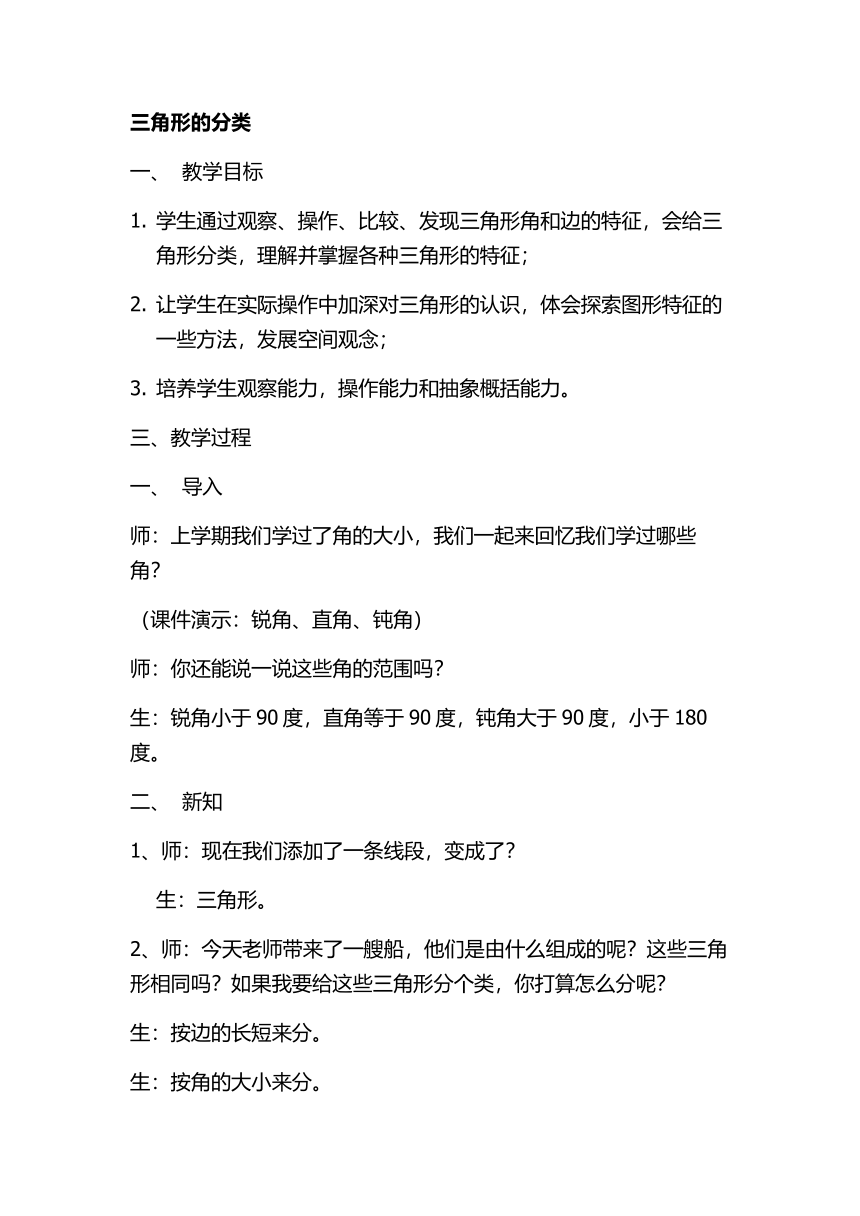 三角形的分类

一、 教学目标

1. 学生通过观察、操作、比较、发现三角形角和边的特征，会给三角形分类，理解并掌握各种三角形的特征；

2. 让学生在实际操作中加深对三角形的认识，体会探索图形特征的一些方法，发展空间观念；

3. 培养学生观察能力，操作能力和抽象概括能力。

三、教学过程

一、 导入

师：上学期我们学过了角的大小，我们一起来回忆我们学过哪些角？

（课件演示：锐角、直角、钝角）

师：你还能说一说这些角的范围吗？

生：锐角小于 90 度，直角等于 90 度，钝角大于 90 度，小于 180 度。

二、 新知

1、师：现在我们添加了一条线段，变成了？

生：三角形。

2、师：今天老师带来了一艘船，他们是由什么组成的呢？这些三角形相同吗？如果我要给这些三角形分个类，你打算怎么分呢？

生：按边的长短来分。

生：按角的大小来分。